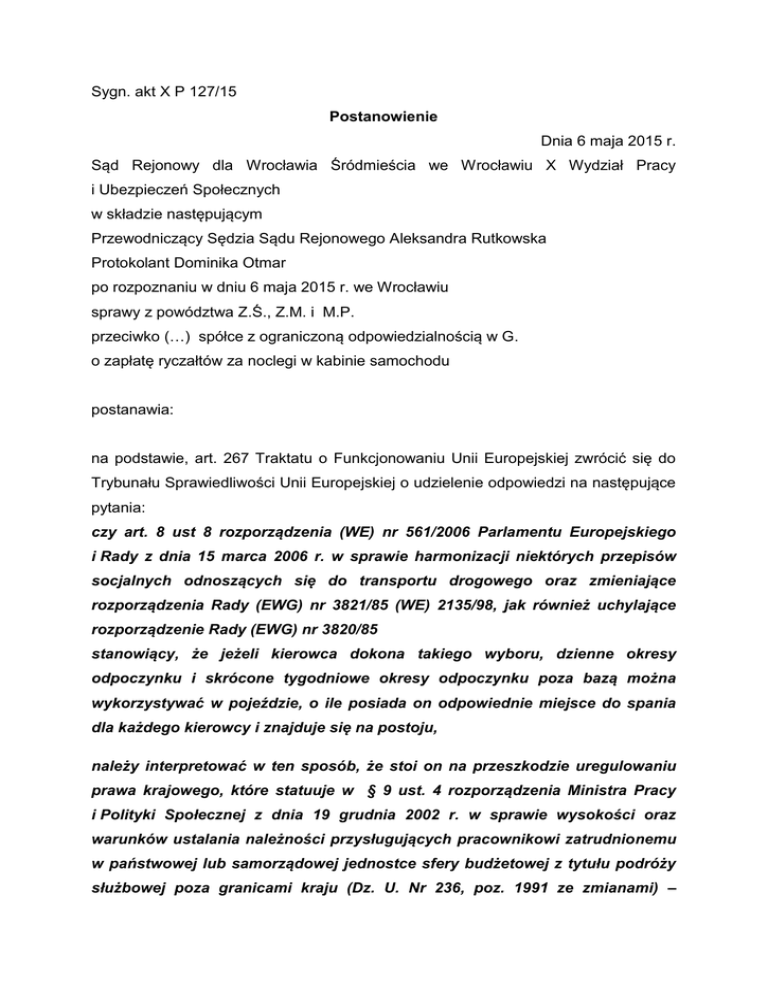 Sygn. akt X P 127/15

Postanowienie

Dnia 6 maja 2015 r.

Sąd Rejonowy dla Wrocławia Śródmieścia we Wrocławiu X Wydział Pracy i Ubezpieczeń Społecznych
w składzie następującym
Przewodniczący Sędzia Sądu Rejonowego Aleksandra Rutkowska
Protokolant Dominika Otmar
po rozpoznaniu w dniu 6 maja 2015 r. we Wrocławiu
sprawy z powództwa Z.Ś., Z.M. i M.P.
przeciwko (…) spółce z ograniczoną odpowiedzialnością w G.
o zapłatę ryczałtów za noclegi w kabinie samochodu

postanawia:

na podstawie, art. 267 Traktatu o Funkcjonowaniu Unii Europejskiej zwrócić się do Trybunału Sprawiedliwości Unii Europejskiej o udzielenie odpowiedzi na następujące pytania:
czy art. 8 ust 8 rozporządzenia (WE) nr 561/2006 Parlamentu Europejskiego i Rady z dnia 15 marca 2006 r. w sprawie harmonizacji niektórych przepisów socjalnych odnoszących się do transportu drogowego oraz zmieniające rozporządzenia Rady (EWG) nr 3821/85 (WE) 2135/98, jak również uchylające rozporządzenie Rady (EWG) nr 3820/85
stanowiący, że jeżeli kierowca dokona takiego wyboru, dzienne okresy odpoczynku i skrócone tygodniowe okresy odpoczynku poza bazą można wykorzystywać w pojeździe, o ile posiada on odpowiednie miejsce do spania dla każdego kierowcy i znajduje się na postoju,

należy interpretować w ten sposób, że stoi on na przeszkodzie uregulowaniu prawa krajowego, które statuuje w § 9 ust. 4 rozporządzenia Ministra Pracy i Polityki Społecznej z dnia 19 grudnia 2002 r. w sprawie wysokości oraz warunków ustalania należności przysługujących pracownikowi zatrudnionemu w państwowej lub samorządowej jednostce sfery budżetowej z tytułu podróży służbowej poza granicami kraju (Dz. U. Nr 236, poz. 1991 ze zmianami) –